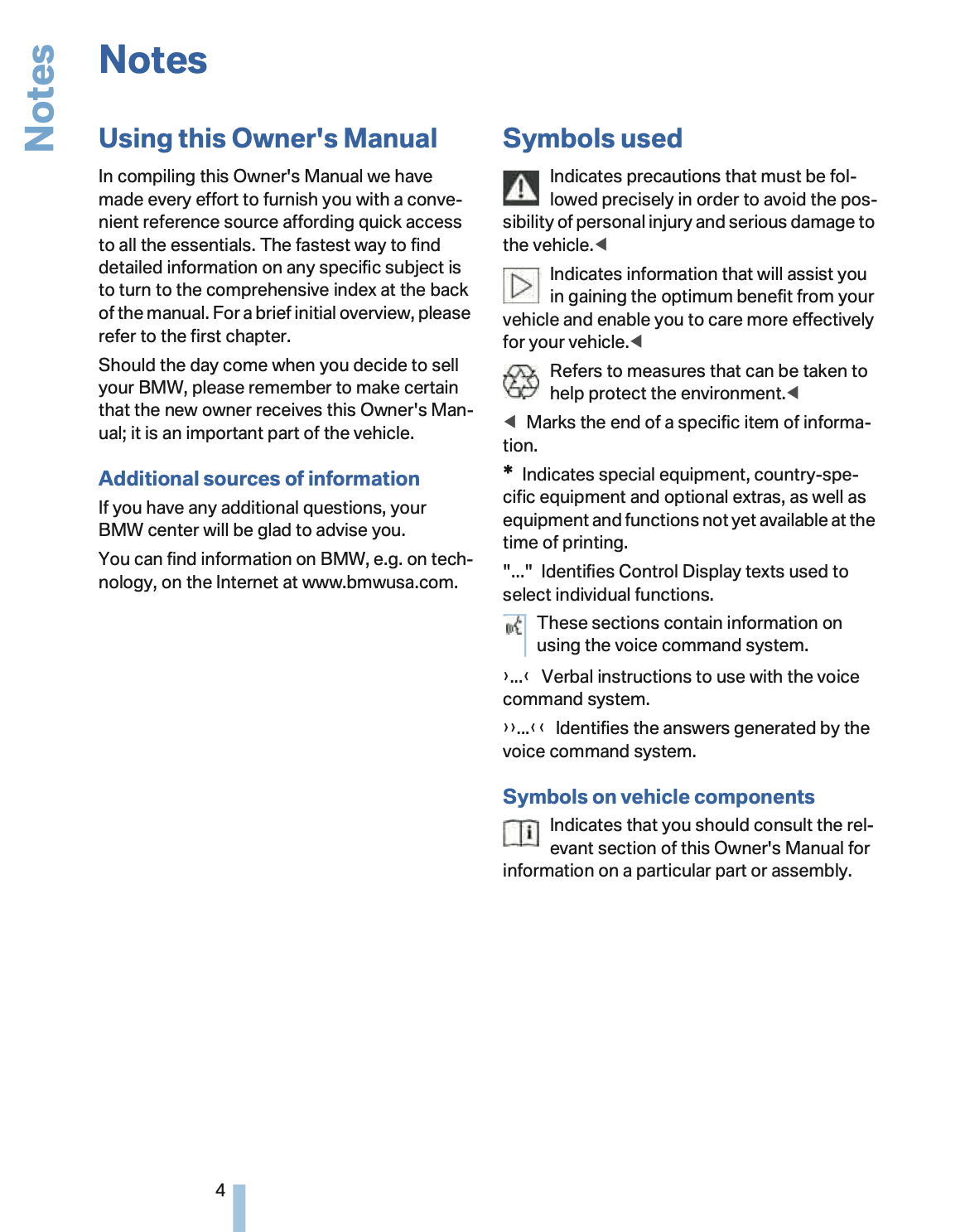 Notes

Notes

Using this Owner's Manual

In compiling this Owner's Manual we have made every effort to furnish you with a convenient reference source affording quick access to all the essentials. The fastest way to find detailed information on any specific subject is to turn to the comprehensive index at the back of the manual. For a brief initial overview, please refer to the first chapter.

Should the day come when you decide to sell your BMW, please remember to make certain that the new owner receives this Owner's Manual; it is an important part of the vehicle.

Additional sources of information

If you have any additional questions, your BMW center will be glad to advise you.

You can find information on BMW, e.g. on technology, on the Internet at www.bmwusa.com.

Symbols used

Indicates precautions that must be followed precisely in order to avoid the possibility of personal injury and serious damage to the vehicle.◀

Indicates information that will assist you in gaining the optimum benefit from your vehicle and enable you to care more effectively for your vehicle.◀

Refers to measures that can be taken to help protect the environment.◀

◀ Marks the end of a specific item of information.

* Indicates special equipment, country-specific equipment and optional extras, as well as equipment and functions not yet available at the time of printing.

"..." Identifies Control Display texts used to select individual functions.

These sections contain information on using the voice command system.

›...‹ Verbal instructions to use with the voice command system.

››...‹‹ Identifies the answers generated by the voice command system.

Symbols on vehicle components

Indicates that you should consult the relevant section of this Owner's Manual for information on a particular part or assembly.

4